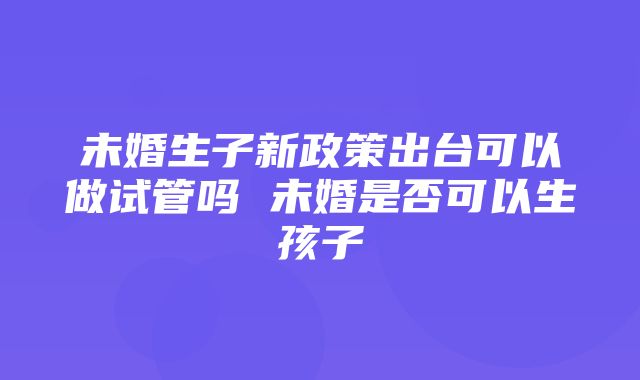 未婚生子新政策出台可以做试管吗 未婚是否可以生孩子